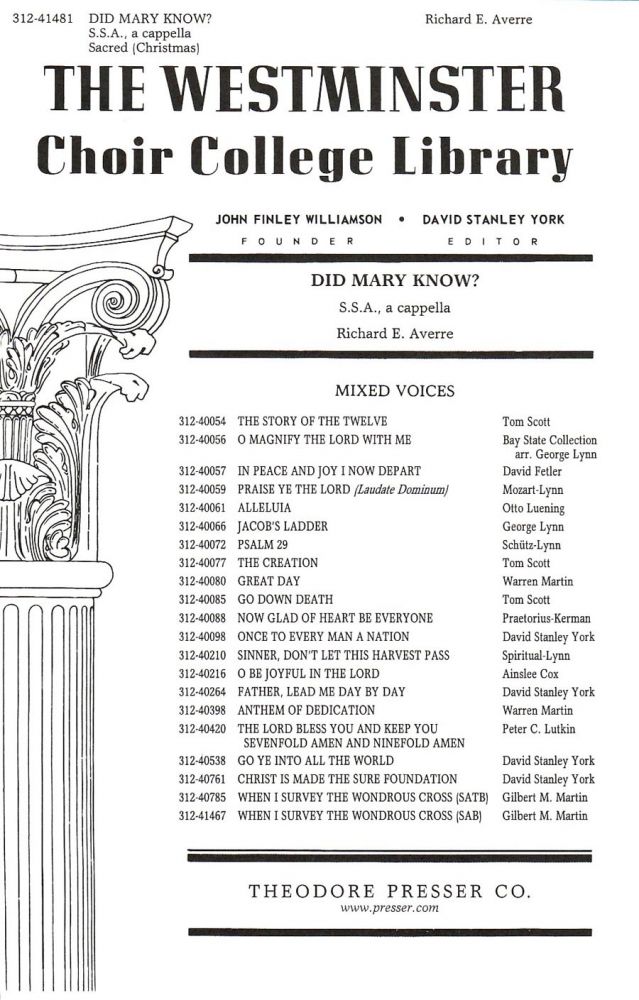 312-41481 DID MARY KNOW? S.S.A., a cappella Sacred (Christmas) Richard E. Averre

THE WESTMINSTER
Choir College Library

JOHN FINLEY WILLIAMSON • DAVID STANLEY YORK
FOUNDER EDITOR

DID MARY KNOW?
S.S.A., a cappella
Richard E. Averre

MIXED VOICES

| | | |
|---|---|---|
| 312-40054 | THE STORY OF THE TWELVE | Tom Scott |
| 312-40056 | O MAGNIFY THE LORD WITH ME | Bay State Collection arr. George Lynn |
| 312-40057 | IN PEACE AND JOY I NOW DEPART | David Fetler |
| 312-40059 | PRAISE YE THE LORD (Laudate Dominum) | Mozart-Lynn |
| 312-40061 | ALLELUIA | Otto Luening |
| 312-40066 | JACOB'S LADDER | George Lynn |
| 312-40072 | PSALM 29 | Schütz-Lynn |
| 312-40077 | THE CREATION | Tom Scott |
| 312-40080 | GREAT DAY | Warren Martin |
| 312-40085 | GO DOWN DEATH | Tom Scott |
| 312-40088 | NOW GLAD OF HEART BE EVERYONE | Praetorius-Kerman |
| 312-40098 | ONCE TO EVERY MAN A NATION | David Stanley York |
| 312-40210 | SINNER, DON'T LET THIS HARVEST PASS | Spiritual-Lynn |
| 312-40216 | O BE JOYFUL IN THE LORD | Ainslee Cox |
| 312-40264 | FATHER, LEAD ME DAY BY DAY | David Stanley York |
| 312-40398 | ANTHEM OF DEDICATION | Warren Martin |
| 312-40420 | THE LORD BLESS YOU AND KEEP YOU SEVENFOLD AMEN AND NINEFOLD AMEN | Peter C. Lutkin |
| 312-40538 | GO YE INTO ALL THE WORLD | David Stanley York |
| 312-40761 | CHRIST IS MADE THE SURE FOUNDATION | David Stanley York |
| 312-40785 | WHEN I SURVEY THE WONDROUS CROSS (SATB) | Gilbert M. Martin |
| 312-41467 | WHEN I SURVEY THE WONDROUS CROSS (SAB) | Gilbert M. Martin |

THEODORE PRESSER CO.
www.presser.com